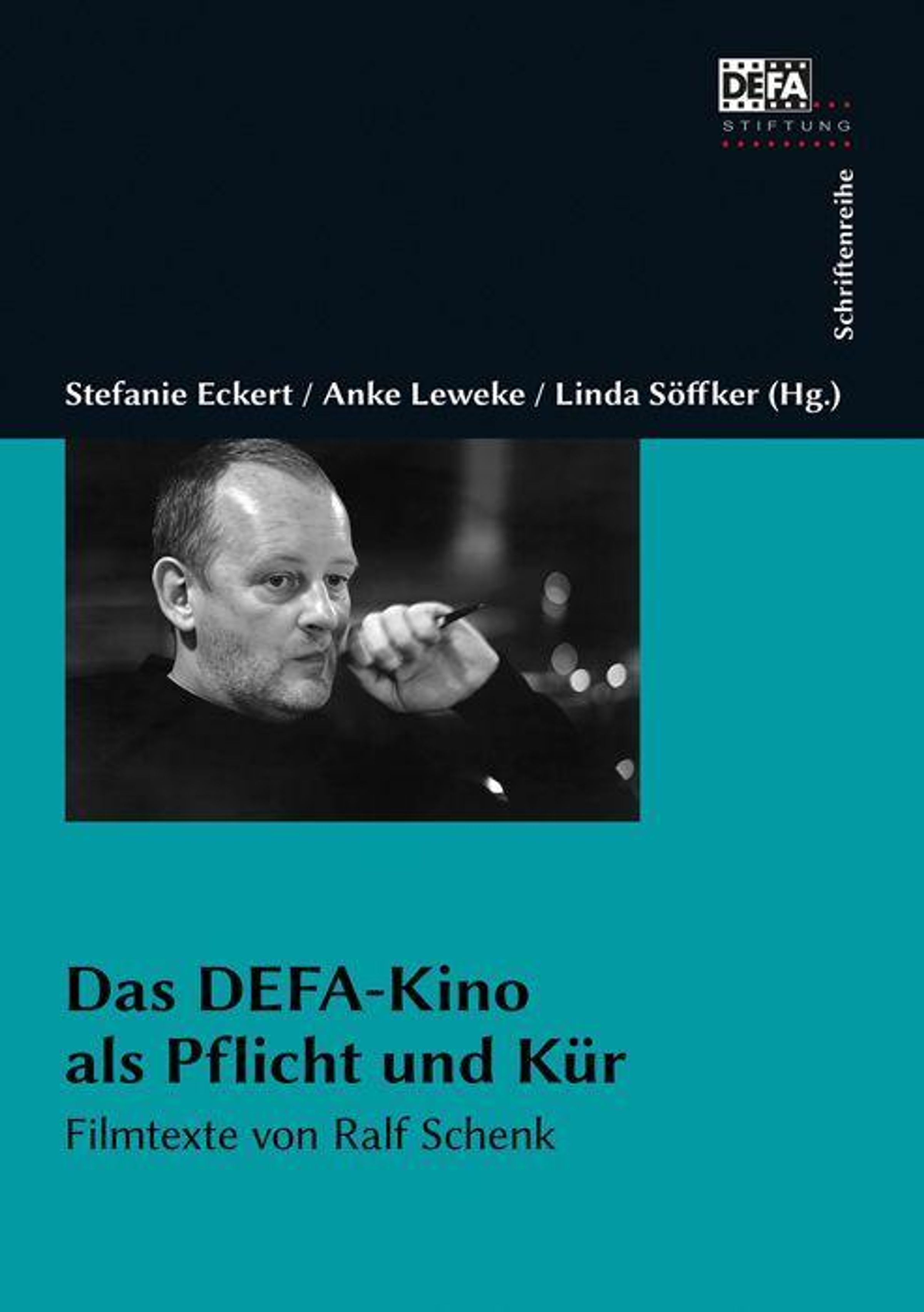 DEFA
STIFTUNG

Schriftenreihe

Stefanie Eckert / Anke Leweke / Linda Söffker (Hg.)

Das DEFA-Kino
als Pflicht und Kür

Filmtexte von Ralf Schenk